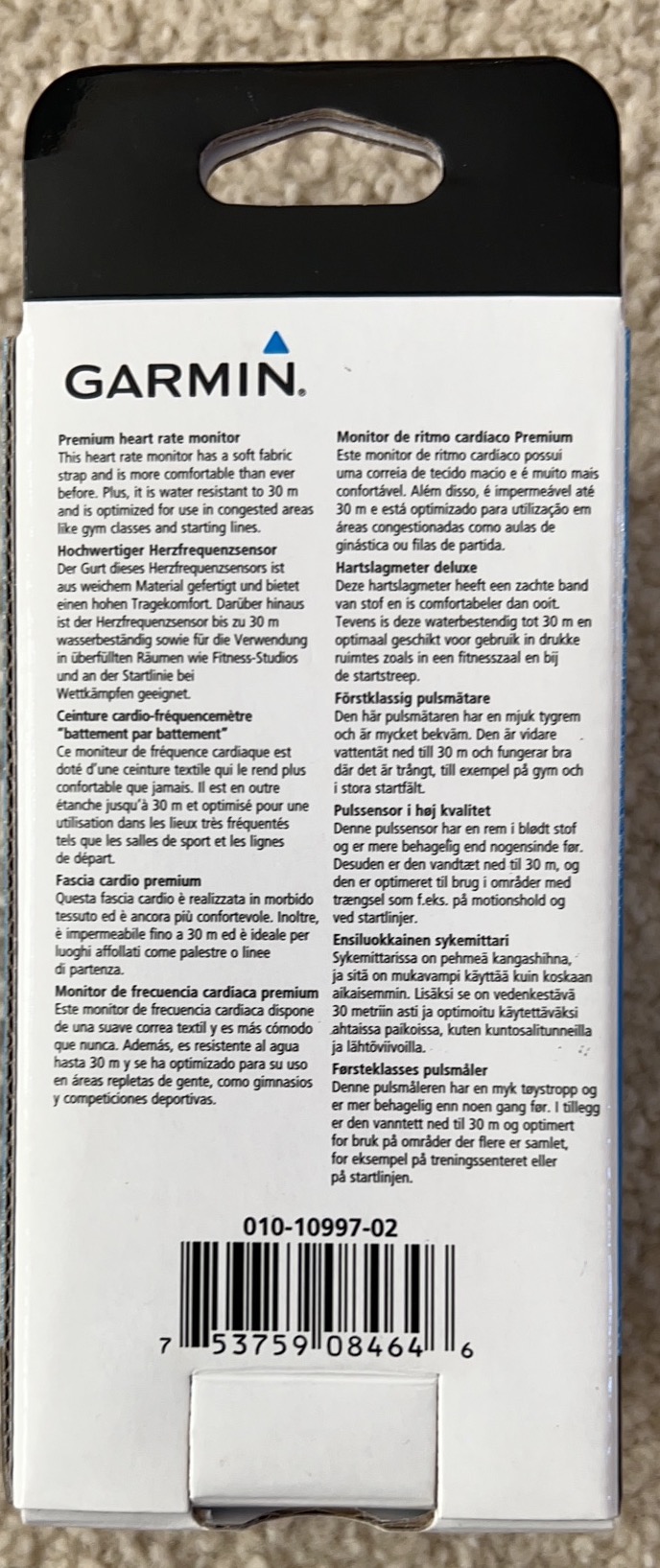 GARMIN.

Premium heart rate monitor
This heart rate monitor has a soft fabric strap and is more comfortable than ever before. Plus, it is water resistant to 30 m and is optimized for use in congested areas like gym classes and starting lines.

Hochwertiger Herzfrequenzsensor
Der Gurt dieses Herzfrequenzsensors ist aus weichem Material gefertigt und bietet einen hohen Tragekomfort. Darüber hinaus ist der Herzfrequenzsensor bis zu 30 m wasserbeständig sowie für die Verwendung in überfüllten Räumen wie Fitness-Studios und an der Startlinie bei Wettkämpfen geeignet.

Ceinture cardio-fréquencemètre "battement par battement"
Ce moniteur de fréquence cardiaque est doté d'une ceinture textile qui le rend plus confortable que jamais. Il est en outre étanche jusqu'à 30 m et optimisé pour une utilisation dans les lieux très fréquentés tels que les salles de sport et les lignes de départ.

Fascia cardio premium
Questa fascia cardio è realizzata in morbido tessuto ed è ancora più confortevole. Inoltre, è impermeabile fino a 30 m ed è ideale per luoghi affollati come palestre o linee di partenza.

Monitor de frecuencia cardiaca premium
Este monitor de frecuencia cardiaca dispone de una suave correa textil y es más cómodo que nunca. Además, es resistente al agua hasta 30 m y se ha optimizado para su uso en áreas repletas de gente, como gimnasios y competiciones deportivas.

Monitor de ritmo cardíaco Premium
Este monitor de ritmo cardíaco possui uma correia de tecido macio e é muito mais confortável. Além disso, é impermeável até 30 m e está optimizado para utilização em áreas congestionadas como aulas de ginástica ou filas de partida.

Hartslagmeter deluxe
Deze hartslagmeter heeft een zachte band van stof en is comfortabeler dan ooit. Tevens is deze waterbestendig tot 30 m en optimaal geschikt voor gebruik in drukke ruimtes zoals in een fitnesszaal en bij de startstreep.

Förstklassig pulsmätare
Den här pulsmätaren har en mjuk tygrem och är mycket bekväm. Den är vidare vattentät ned till 30 m och fungerar bra där det är trångt, till exempel på gym och i stora startfält.

Pulssensor i høj kvalitet
Denne pulssensor har en rem i blødt stof og er mere behagelig end nogensinde før. Desuden er den vandtæt ned til 30 m, og den er optimeret til brug i områder med trængsel som f.eks. på motionshold og ved startlinjer.

Ensiluokkainen sykemittari
Sykemittarissa on pehmeä kangashihna, ja sitä on mukavampi käyttää kuin koskaan aikaisemmin. Lisäksi se on vedenkestävä 30 metriin asti ja optimoitu käytettäväksi ahtaissa paikoissa, kuten kuntosalitunneilla ja lähtöviivoilla.

Førsteklasses pulsmåler
Denne pulsmåleren har en myk tøystropp og er mer behagelig enn noen gang før. I tillegg er den vanntett ned til 30 m og optimert for bruk på områder der flere er samlet, for eksempel på treningssenteret eller på startlinjen.

010-10997-02

7 53759 08464 6